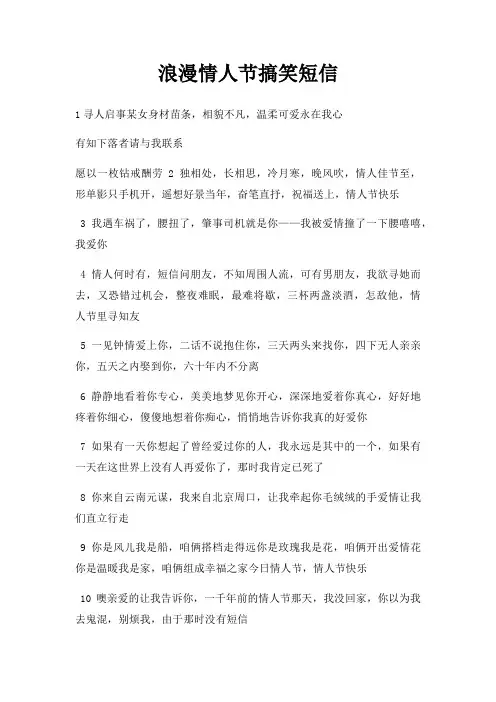 浪漫情人节搞笑短信

1 寻人启事某女身材苗条，相貌不凡，温柔可爱永在我心

有知下落者请与我联系

愿以一枚钻戒酬劳 2 独相处，长相思，冷月寒，晚风吹，情人佳节至，形单影只手机开，遥想好景当年，奋笔直抒，祝福送上，情人节快乐

3 我遇车祸了，腰扭了，肇事司机就是你——我被爱情撞了一下腰嘻嘻，我爱你

4 情人何时有，短信问朋友，不知周围人流，可有男朋友，我欲寻她而去，又恐错过机会，整夜难眠，最难将歇，三杯两盏淡酒，怎敌他，情人节里寻知友

5 一见钟情爱上你，二话不说抱住你，三天两头来找你，四下无人亲亲你，五天之内娶到你，六十年内不分离

6 静静地看着你专心，美美地梦见你开心，深深地爱着你真心，好好地疼着你细心，傻傻地想着你痴心，悄悄地告诉你我真的好爱你

7 如果有一天你想起了曾经爱过你的人，我永远是其中的一个，如果有一天在这世界上没有人再爱你了，那时我肯定已死了

8 你来自云南元谋，我来自北京周口，让我牵起你毛绒绒的手爱情让我们直立行走

9 你是风儿我是船，咱俩搭档走得远你是玫瑰我是花，咱俩开出爱情花你是温暖我是家，咱俩组成幸福之家今日情人节，情人节快乐

10 噢亲爱的让我告诉你，一千年前的情人节那天，我没回家，你以为我去鬼混，别烦我，由于那时没有短信